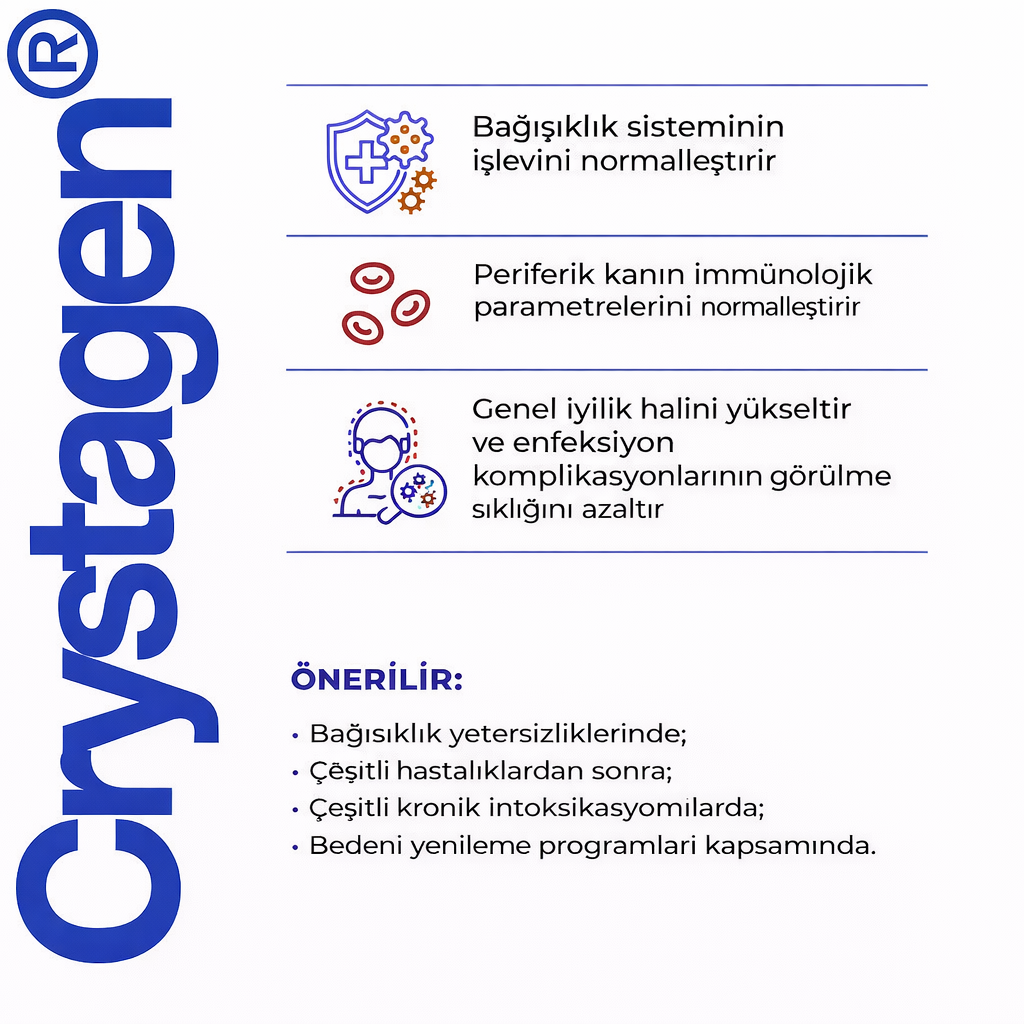 Crystagen®

Bağışıklık sisteminin işlevini normalleştirir

Periferik kanın immünolojik parametrelerini normalleştirir

Genel iyilik halini yükseltir ve enfeksiyon komplikasyonlarının görülme sıklığını azaltır

ÖNERİLİR:

• Bağısıklık yetersizliklerinde;
• Çeşitli hastalıklardan sonra;
• Çeşitli kronik intoksikasyomılarda;
• Bedeni yenileme programlari kapsamında.